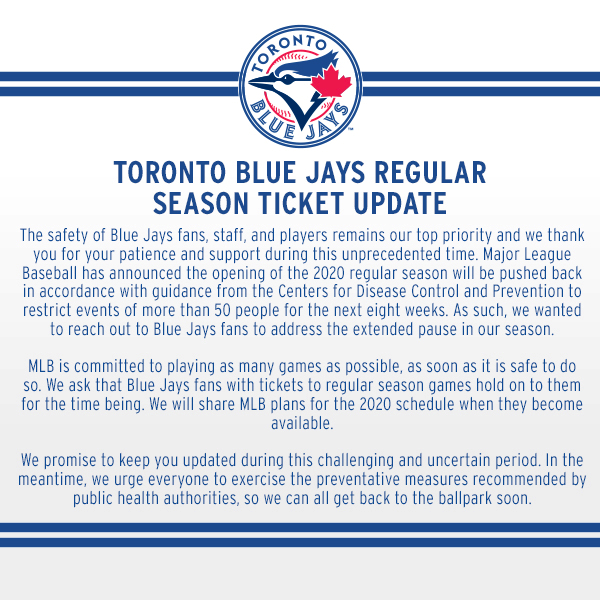 TORONTO
BLUE JAYS

TORONTO BLUE JAYS REGULAR SEASON TICKET UPDATE

The safety of Blue Jays fans, staff, and players remains our top priority and we thank you for your patience and support during this unprecedented time. Major League Baseball has announced the opening of the 2020 regular season will be pushed back in accordance with guidance from the Centers for Disease Control and Prevention to restrict events of more than 50 people for the next eight weeks. As such, we wanted to reach out to Blue Jays fans to address the extended pause in our season.

MLB is committed to playing as many games as possible, as soon as it is safe to do so. We ask that Blue Jays fans with tickets to regular season games hold on to them for the time being. We will share MLB plans for the 2020 schedule when they become available.

We promise to keep you updated during this challenging and uncertain period. In the meantime, we urge everyone to exercise the preventative measures recommended by public health authorities, so we can all get back to the ballpark soon.